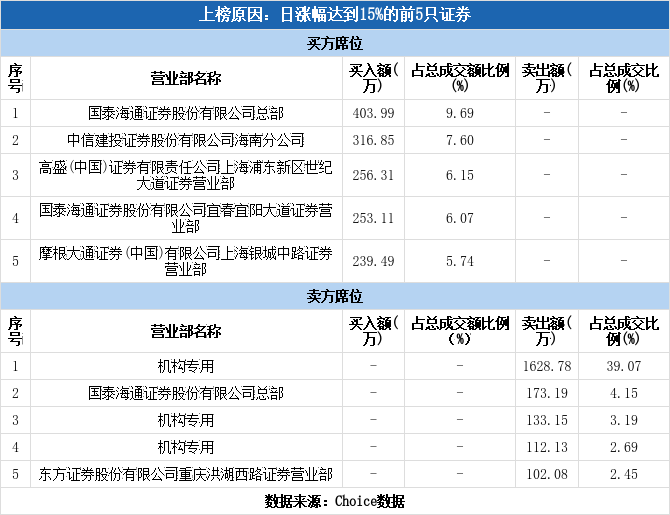 上榜原因：日涨幅达到15%的前5只证券

买方席位

| 序号 | 营业部名称 | 买入额（万） | 占总成交额比例（%） | 卖出额（万） | 占总成交比例（%） |
|---|---|---|---|---|---|
| 1 | 国泰海通证券股份有限公司总部 | 403.99 | 9.69 | - | - |
| 2 | 中信建投证券股份有限公司海南分公司 | 316.85 | 7.60 | - | - |
| 3 | 高盛（中国）证券有限责任公司上海浦东新区世纪大道证券营业部 | 256.31 | 6.15 | - | - |
| 4 | 国泰海通证券股份有限公司宜春宜阳大道证券营业部 | 253.11 | 6.07 | - | - |
| 5 | 摩根大通证券（中国）有限公司上海银城中路证券营业部 | 239.49 | 5.74 | - | - |

卖方席位

| 序号 | 营业部名称 | 买入额（万） | 占总成交额比例（%） | 卖出额（万） | 占总成交比例（%） |
|---|---|---|---|---|---|
| 1 | 机构专用 | - | - | 1628.78 | 39.07 |
| 2 | 国泰海通证券股份有限公司总部 | - | - | 173.19 | 4.15 |
| 3 | 机构专用 | - | - | 133.15 | 3.19 |
| 4 | 机构专用 | - | - | 112.13 | 2.69 |
| 5 | 东方证券股份有限公司重庆洪湖西路证券营业部 | - | - | 102.08 | 2.45 |

数据来源：Choice数据